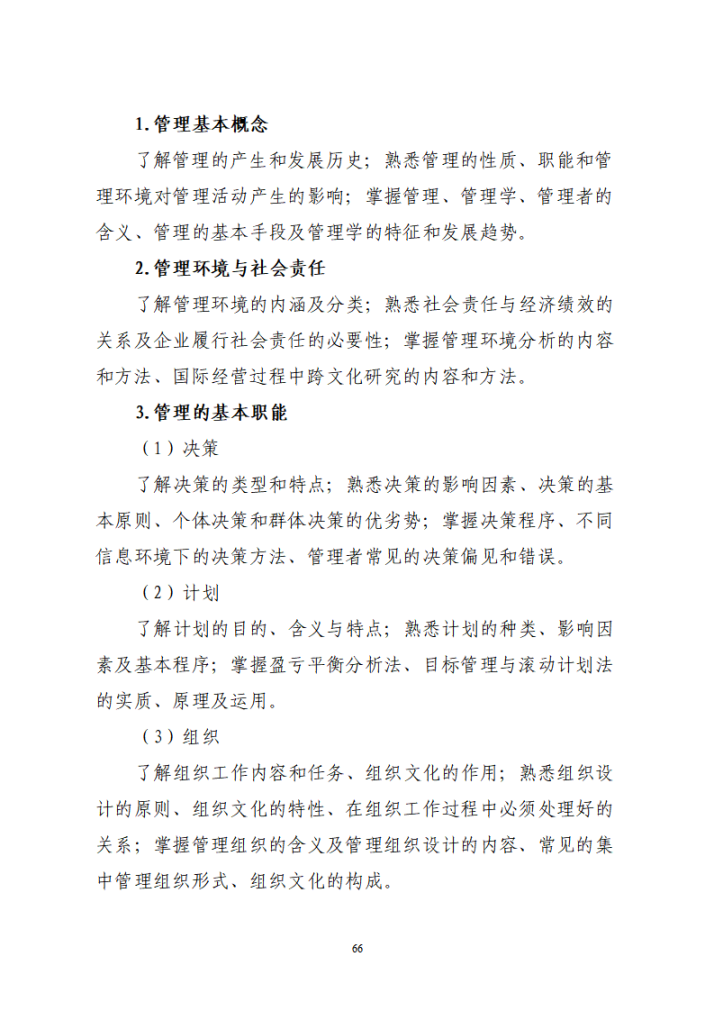 1. 管理基本概念

了解管理的产生和发展历史；熟悉管理的性质、职能和管理环境对管理活动产生的影响；掌握管理、管理学、管理者的含义、管理的基本手段及管理学的特征和发展趋势。

2. 管理环境与社会责任

了解管理环境的内涵及分类；熟悉社会责任与经济绩效的关系及企业履行社会责任的必要性；掌握管理环境分析的内容和方法、国际经营过程中跨文化研究的内容和方法。

3. 管理的基本职能

（1）决策

了解决策的类型和特点；熟悉决策的影响因素、决策的基本原则、个体决策和群体决策的优劣势；掌握决策程序、不同信息环境下的决策方法、管理者常见的决策偏见和错误。

（2）计划

了解计划的目的、含义与特点；熟悉计划的种类、影响因素及基本程序；掌握盈亏平衡分析法、目标管理与滚动计划法的实质、原理及运用。

（3）组织

了解组织工作内容和任务、组织文化的作用；熟悉组织设计的原则、组织文化的特性、在组织工作过程中必须处理好的关系；掌握管理组织的含义及管理组织设计的内容、常见的集中管理组织形式、组织文化的构成。

66